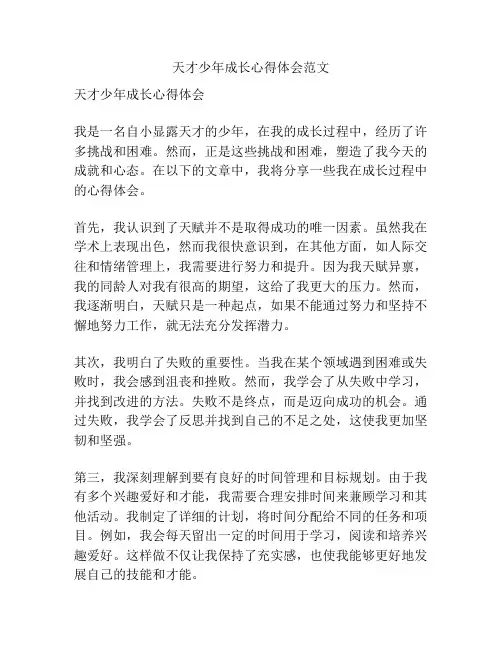 天才少年成长心得体会范文

天才少年成长心得体会

我是一名自小显露天才的少年，在我的成长过程中，经历了许多挑战和困难。然而，正是这些挑战和困难，塑造了我今天的成就和心态。在以下的文章中，我将分享一些我在成长过程中的心得体会。

首先，我认识到了天赋并不是取得成功的唯一因素。虽然我在学术上表现出色，然而我很快意识到，在其他方面，如人际交往和情绪管理上，我需要进行努力和提升。因为我天赋异禀，我的同龄人对我有很高的期望，这给了我更大的压力。然而，我逐渐明白，天赋只是一种起点，如果不能通过努力和坚持不懈地努力工作，就无法充分发挥潜力。

其次，我明白了失败的重要性。当我在某个领域遇到困难或失败时，我会感到沮丧和挫败。然而，我学会了从失败中学习，并找到改进的方法。失败不是终点，而是迈向成功的机会。通过失败，我学会了反思并找到自己的不足之处，这使我更加坚韧和坚强。

第三，我深刻理解到要有良好的时间管理和目标规划。由于我有多个兴趣爱好和才能，我需要合理安排时间来兼顾学习和其他活动。我制定了详细的计划，将时间分配给不同的任务和项目。例如，我会每天留出一定的时间用于学习，阅读和培养兴趣爱好。这样做不仅让我保持了充实感，也使我能够更好地发展自己的技能和才能。